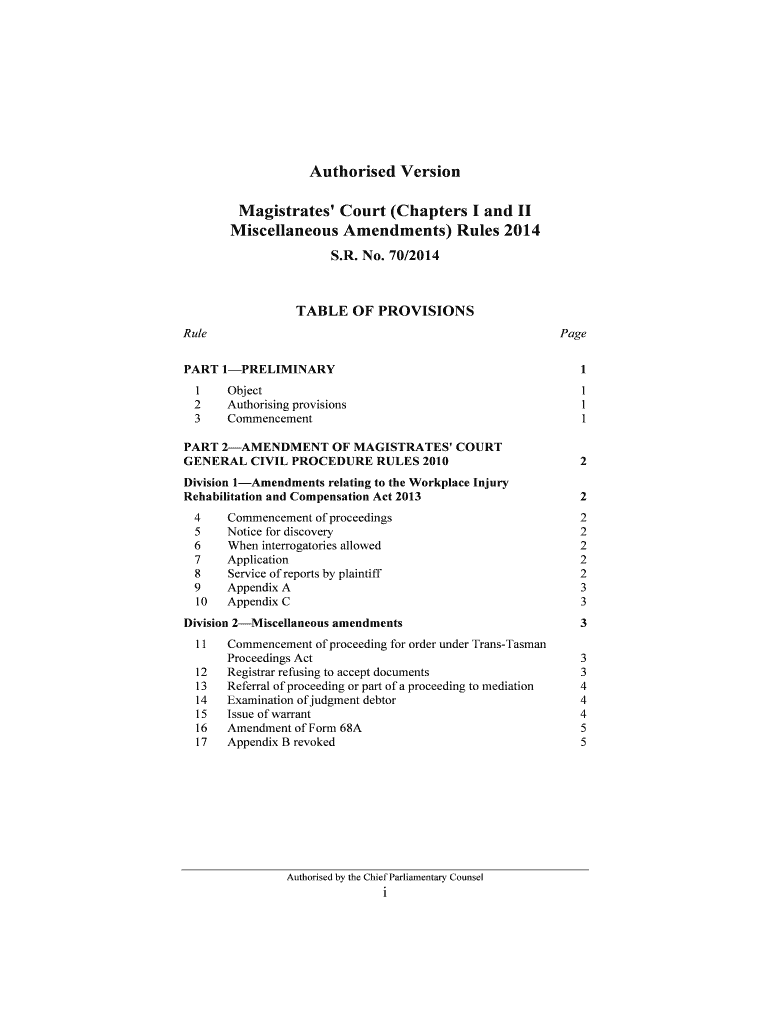 Authorised Version

Magistrates' Court (Chapters I and II Miscellaneous Amendments) Rules 2014

S.R. No. 70/2014

TABLE OF PROVISIONS

Rule Page

PART 1—PRELIMINARY 1

1 Object 1
2 Authorising provisions 1
3 Commencement 1

PART 2—AMENDMENT OF MAGISTRATES' COURT GENERAL CIVIL PROCEDURE RULES 2010 2

Division 1—Amendments relating to the Workplace Injury Rehabilitation and Compensation Act 2013 2

4 Commencement of proceedings 2
5 Notice for discovery 2
6 When interrogatories allowed 2
7 Application 2
8 Service of reports by plaintiff 2
9 Appendix A 3
10 Appendix C 3

Division 2—Miscellaneous amendments 3

11 Commencement of proceeding for order under Trans-Tasman Proceedings Act 3
12 Registrar refusing to accept documents 3
13 Referral of proceeding or part of a proceeding to mediation 4
14 Examination of judgment debtor 4
15 Issue of warrant 4
16 Amendment of Form 68A 5
17 Appendix B revoked 5

Authorised by the Chief Parliamentary Counsel
i